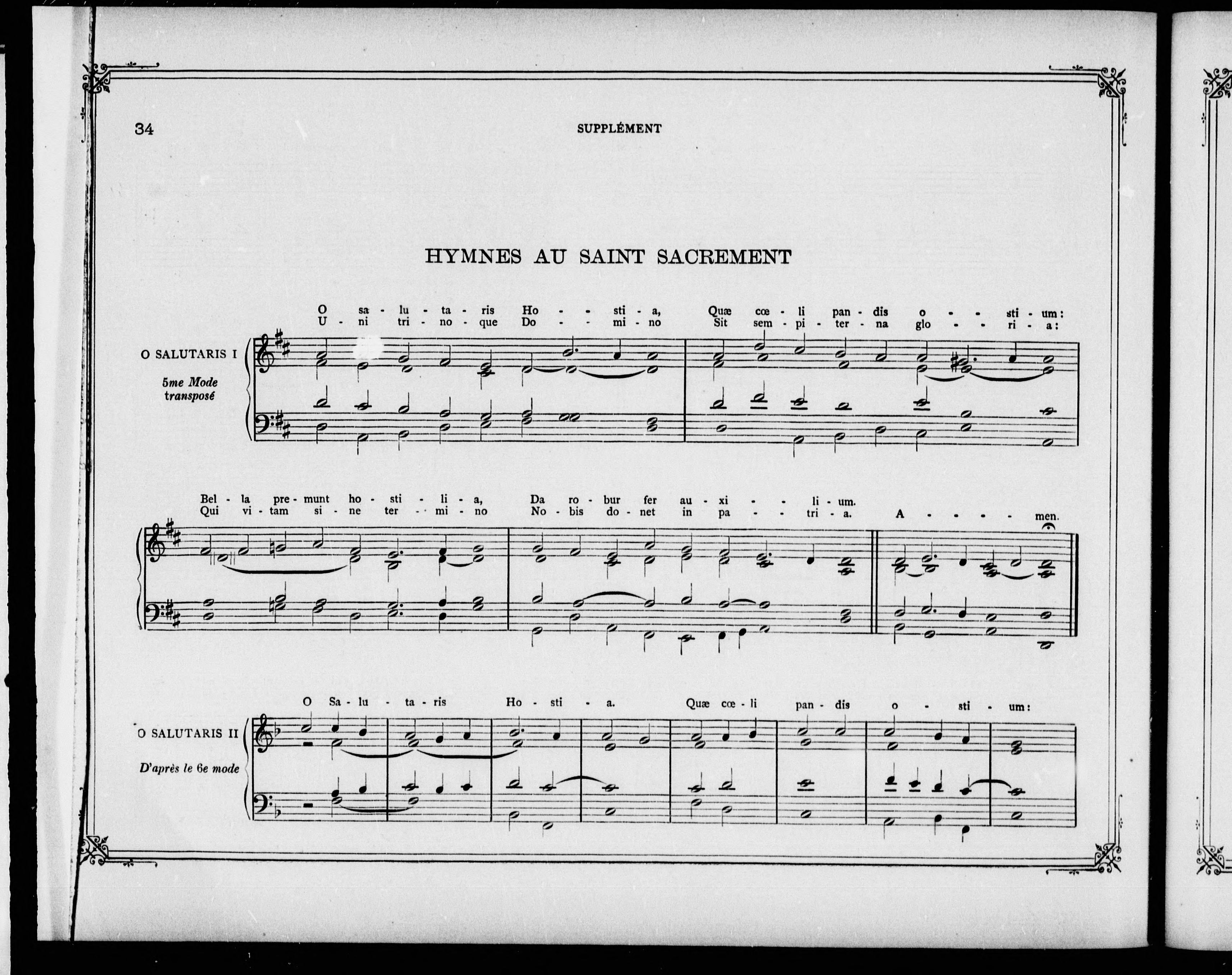 34 SUPPLÉMENT

HYMNES AU SAINT SACREMENT

O SALUTARIS I

5me Mode transposé

O sa - lu - ta - ris Ho - - sti - a, Quæ cœ - li pan - dis o - - sti - um:
U - ni tri - no - que Do - - mi - no Sit sem - pi - ter - na glo - - ri - a:

Bel - la pre - munt ho - sti - li - a, Da ro - bur fer au - xi - - li - um.
Qui vi - tam si - ne ter - - mi - no No - bis do - net in pa - - tri - a. A - - - - men.

O SALUTARIS II

D'après le 6e mode

O Sa - lu - ta - ris Ho - sti - a. Quæ cœ - li pan - dis o - sti - um: